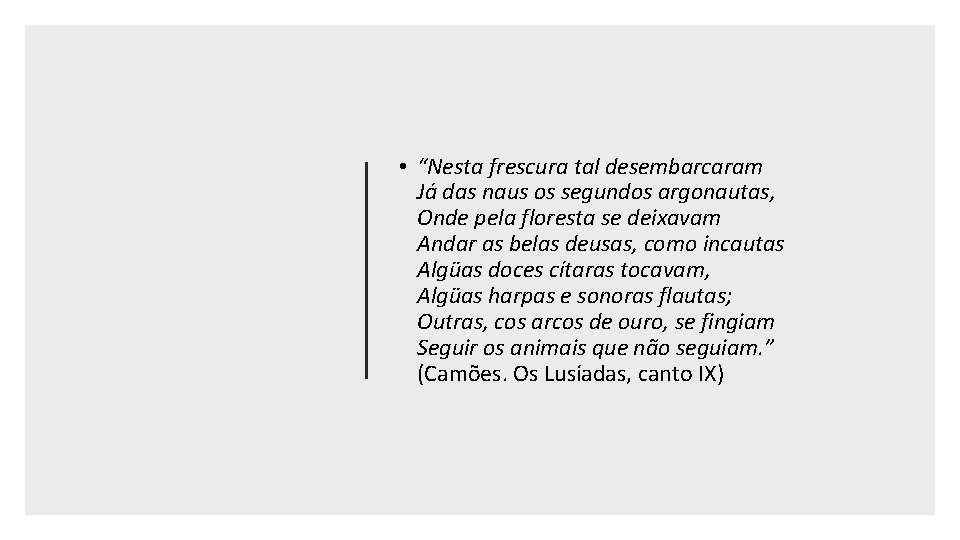 • “Nesta frescura tal desembarcaram
Já das naus os segundos argonautas,
Onde pela floresta se deixavam
Andar as belas deusas, como incautas
Algüas doces cítaras tocavam,
Algüas harpas e sonoras flautas;
Outras, cos arcos de ouro, se fingiam
Seguir os animais que não seguiam.”
(Camões. Os Lusíadas, canto IX)